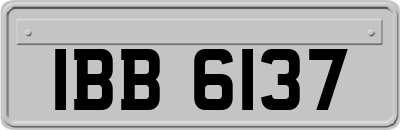 IBB 6137